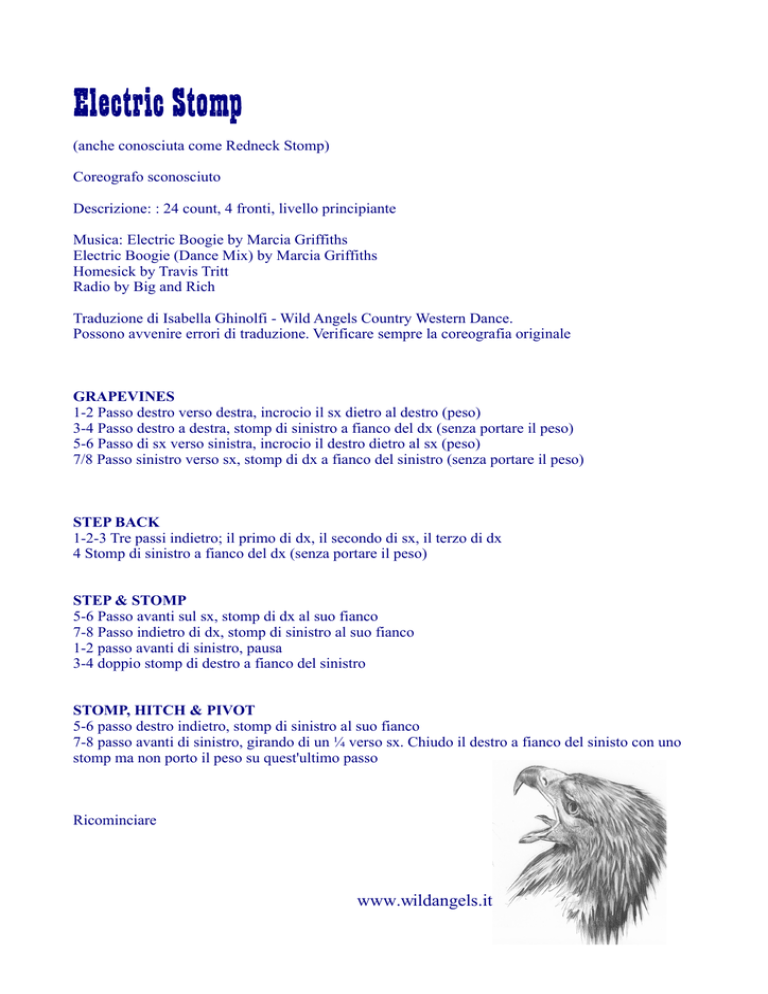 Electric Stomp

(anche conosciuta come Redneck Stomp)

Coreografo sconosciuto

Descrizione: : 24 count, 4 fronti, livello principiante

Musica: Electric Boogie by Marcia Griffiths
Electric Boogie (Dance Mix) by Marcia Griffiths
Homesick by Travis Tritt
Radio by Big and Rich

Traduzione di Isabella Ghinolfi - Wild Angels Country Western Dance.
Possono avvenire errori di traduzione. Verificare sempre la coreografia originale

GRAPEVINES
1-2 Passo destro verso destra, incrocio il sx dietro al destro (peso)
3-4 Passo destro a destra, stomp di sinistro a fianco del dx (senza portare il peso)
5-6 Passo di sx verso sinistra, incrocio il destro dietro al sx (peso)
7/8 Passo sinistro verso sx, stomp di dx a fianco del sinistro (senza portare il peso)

STEP BACK
1-2-3 Tre passi indietro; il primo di dx, il secondo di sx, il terzo di dx
4 Stomp di sinistro a fianco del dx (senza portare il peso)

STEP & STOMP
5-6 Passo avanti sul sx, stomp di dx al suo fianco
7-8 Passo indietro di dx, stomp di sinistro al suo fianco
1-2 passo avanti di sinistro, pausa
3-4 doppio stomp di destro a fianco del sinistro

STOMP, HITCH & PIVOT
5-6 passo destro indietro, stomp di sinistro al suo fianco
7-8 passo avanti di sinistro, girando di un ¼ verso sx. Chiudo il destro a fianco del sinisto con uno stomp ma non porto il peso su quest'ultimo passo

Ricominciare

www.wildangels.it